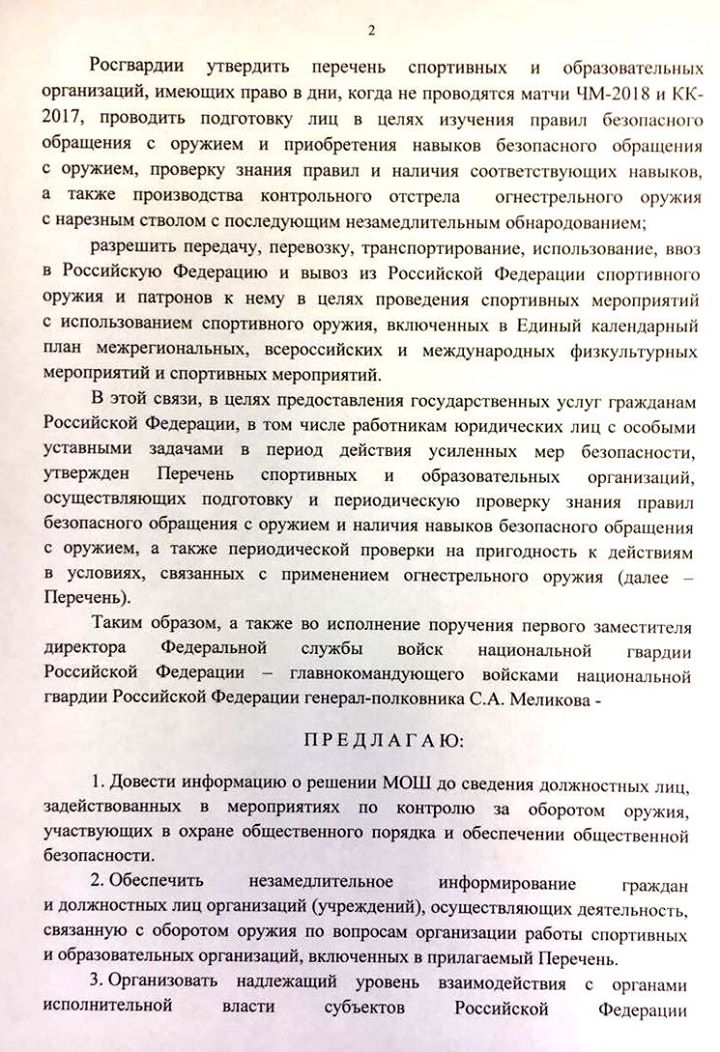 2

Росгвардии утвердить перечень спортивных и образовательных организаций, имеющих право в дни, когда не проводятся матчи ЧМ-2018 и КК-2017, проводить подготовку лиц в целях изучения правил безопасного обращения с оружием и приобретения навыков безопасного обращения с оружием, проверку знания правил и наличия соответствующих навыков, а также производства контрольного отстрела огнестрельного оружия с нарезным стволом с последующим незамедлительным обнародованием;

разрешить передачу, перевозку, транспортирование, использование, ввоз в Российскую Федерацию и вывоз из Российской Федерации спортивного оружия и патронов к нему в целях проведения спортивных мероприятий с использованием спортивного оружия, включенных в Единый календарный план межрегиональных, всероссийских и международных физкультурных мероприятий и спортивных мероприятий.

В этой связи, в целях предоставления государственных услуг гражданам Российской Федерации, в том числе работникам юридических лиц с особыми уставными задачами в период действия усиленных мер безопасности, утвержден Перечень спортивных и образовательных организаций, осуществляющих подготовку и периодическую проверку знания правил безопасного обращения с оружием и наличия навыков безопасного обращения с оружием, а также периодической проверки на пригодность к действиям в условиях, связанных с применением огнестрельного оружия (далее – Перечень).

Таким образом, а также во исполнение поручения первого заместителя директора Федеральной службы войск национальной гвардии Российской Федерации – главнокомандующего войсками национальной гвардии Российской Федерации генерал-полковника С.А. Меликова -

ПРЕДЛАГАЮ:

1. Довести информацию о решении МОШ до сведения должностных лиц, задействованных в мероприятиях по контролю за оборотом оружия, участвующих в охране общественного порядка и обеспечении общественной безопасности.

2. Обеспечить незамедлительное информирование граждан и должностных лиц организаций (учреждений), осуществляющих деятельность, связанную с оборотом оружия по вопросам организации работы спортивных и образовательных организаций, включенных в прилагаемый Перечень.

3. Организовать надлежащий уровень взаимодействия с органами исполнительной власти субъектов Российской Федерации